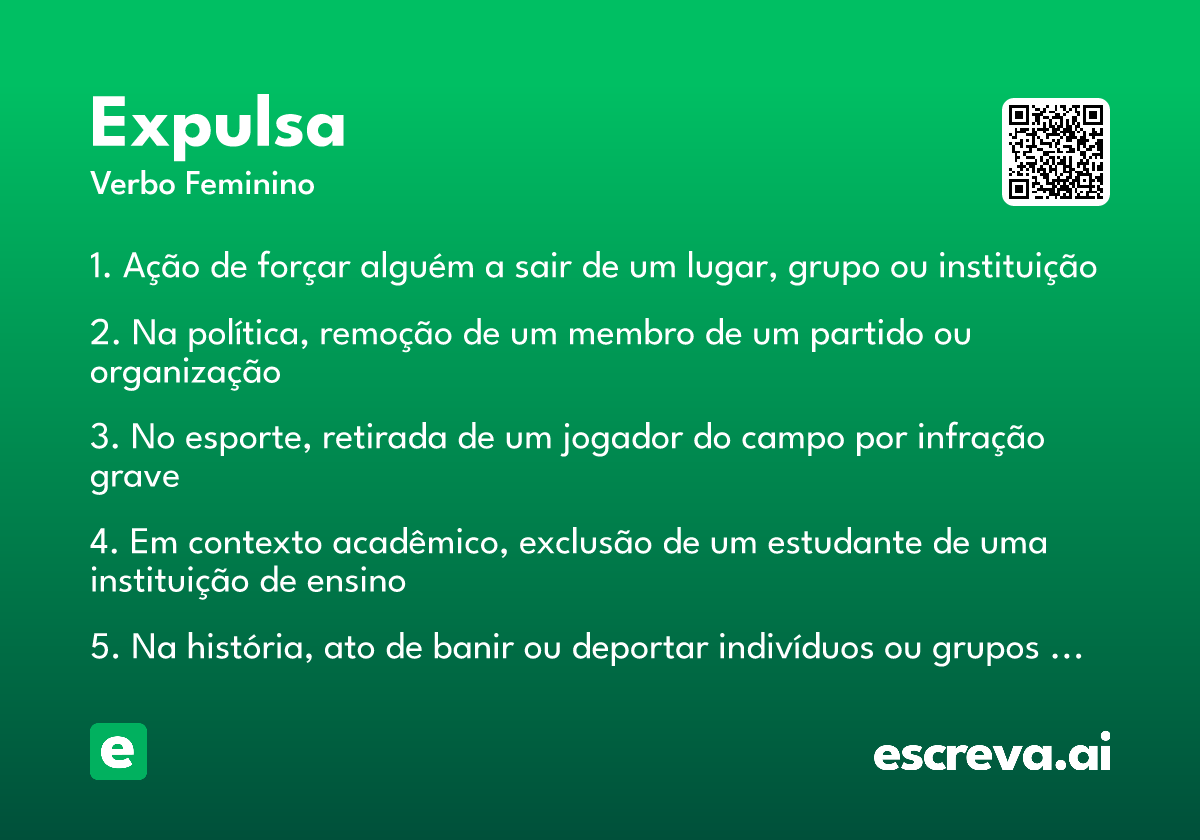 Expulsa
Verbo Feminino

1. Ação de forçar alguém a sair de um lugar, grupo ou instituição

2. Na política, remoção de um membro de um partido ou organização

3. No esporte, retirada de um jogador do campo por infração grave

4. Em contexto acadêmico, exclusão de um estudante de uma instituição de ensino

5. Na história, ato de banir ou deportar indivíduos ou grupos ...

e

escreva.ai